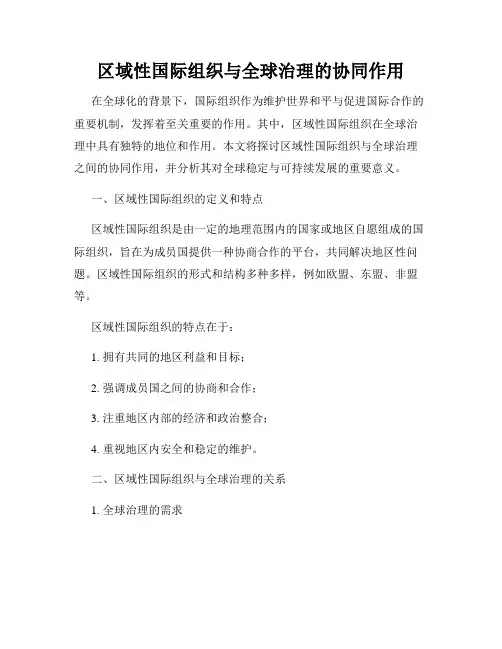 区域性国际组织与全球治理的协同作用

在全球化的背景下，国际组织作为维护世界和平与促进国际合作的重要机制，发挥着至关重要的作用。其中，区域性国际组织在全球治理中具有独特的地位和作用。本文将探讨区域性国际组织与全球治理之间的协同作用，并分析其对全球稳定与可持续发展的重要意义。

一、区域性国际组织的定义和特点

区域性国际组织是由一定的地理范围内的国家或地区自愿组成的国际组织，旨在为成员国提供一种协商合作的平台，共同解决地区性问题。区域性国际组织的形式和结构多种多样，例如欧盟、东盟、非盟等。

区域性国际组织的特点在于：

1. 拥有共同的地区利益和目标；

2. 强调成员国之间的协商和合作；

3. 注重地区内部的经济和政治整合；

4. 重视地区内安全和稳定的维护。

二、区域性国际组织与全球治理的关系

1. 全球治理的需求